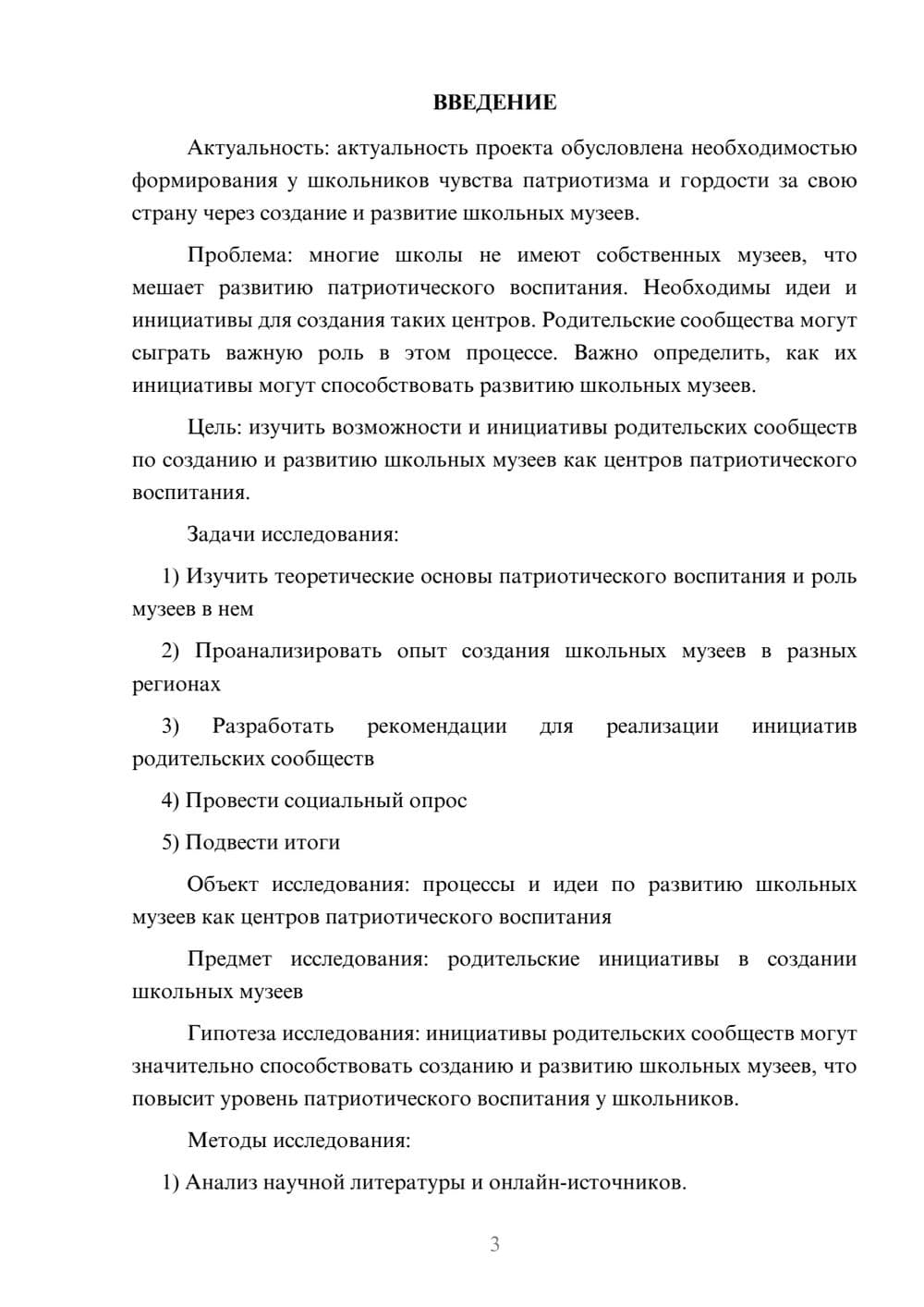 ВВЕДЕНИЕ

Актуальность: актуальность проекта обусловлена необходимостью формирования у школьников чувства патриотизма и гордости за свою страну через создание и развитие школьных музеев.

Проблема: многие школы не имеют собственных музеев, что мешает развитию патриотического воспитания. Необходимы идеи и инициативы для создания таких центров. Родительские сообщества могут сыграть важную роль в этом процессе. Важно определить, как их инициативы могут способствовать развитию школьных музеев.

Цель: изучить возможности и инициативы родительских сообществ по созданию и развитию школьных музеев как центров патриотического воспитания.

Задачи исследования:

1) Изучить теоретические основы патриотического воспитания и роль музеев в нем

2) Проанализировать опыт создания школьных музеев в разных регионах

3) Разработать рекомендации для реализации инициатив родительских сообществ

4) Провести социальный опрос

5) Подвести итоги

Объект исследования: процессы и идеи по развитию школьных музеев как центров патриотического воспитания

Предмет исследования: родительские инициативы в создании школьных музеев

Гипотеза исследования: инициативы родительских сообществ могут значительно способствовать созданию и развитию школьных музеев, что повысит уровень патриотического воспитания у школьников.

Методы исследования:

1) Анализ научной литературы и онлайн-источников.

3